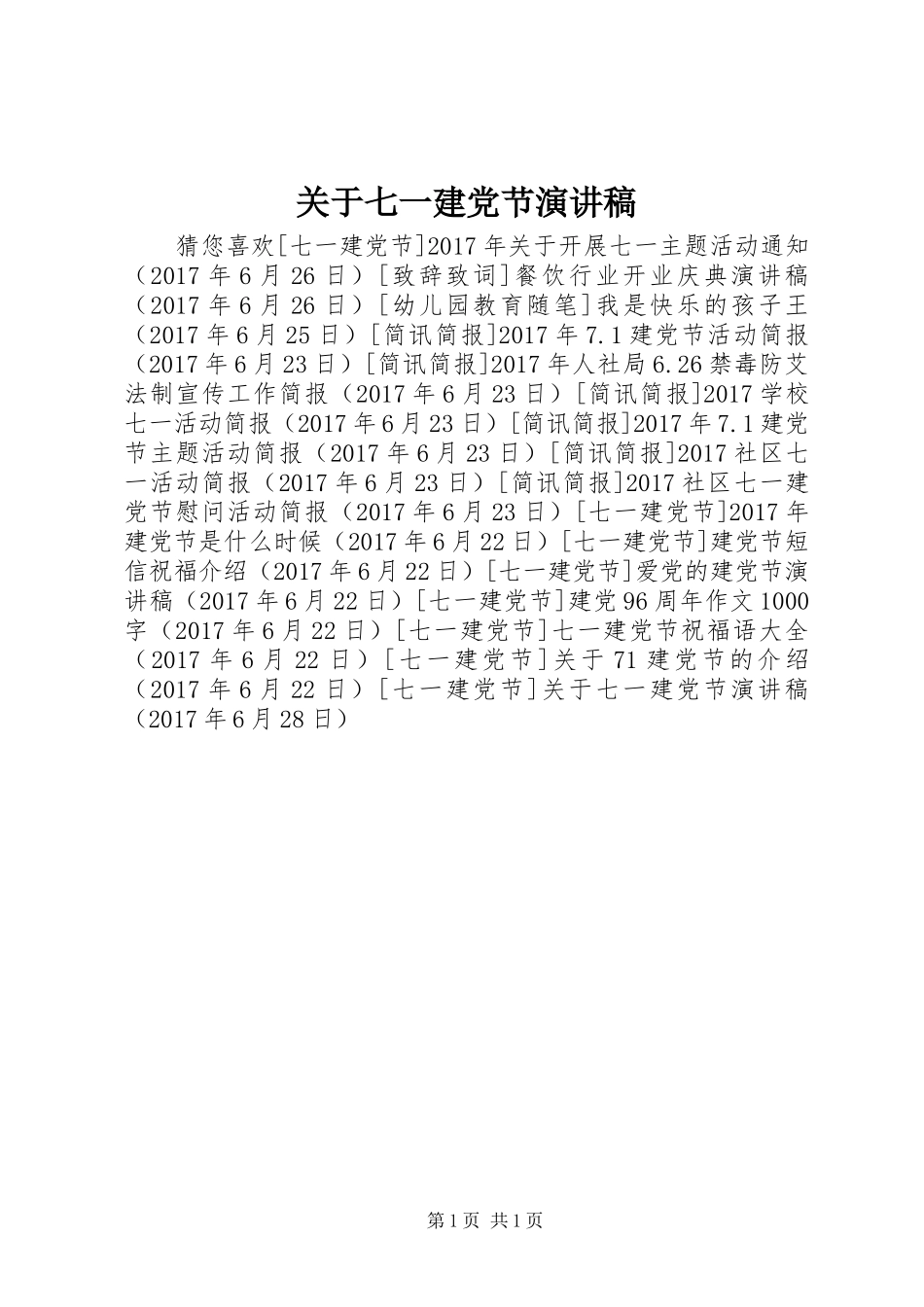 关于七一建党节演讲稿

猜您喜欢[七一建党节]2017年关于开展七一主题活动通知（2017年6月26日）[致辞致词]餐饮行业开业庆典演讲稿（2017年6月26日）[幼儿园教育随笔]我是快乐的孩子王（2017年6月25日）[简讯简报]2017年7.1建党节活动简报（2017年6月23日）[简讯简报]2017年人社局6.26禁毒防艾法制宣传工作简报（2017年6月23日）[简讯简报]2017学校七一活动简报（2017年6月23日）[简讯简报]2017年7.1建党节主题活动简报（2017年6月23日）[简讯简报]2017社区七一活动简报（2017年6月23日）[简讯简报]2017社区七一建党节慰问活动简报（2017年6月23日）[七一建党节]2017年建党节是什么时候（2017年6月22日）[七一建党节]建党节短信祝福介绍（2017年6月22日）[七一建党节]爱党的建党节演讲稿（2017年6月22日）[七一建党节]建党96周年作文1000字（2017年6月22日）[七一建党节]七一建党节祝福语大全（2017年6月22日）[七一建党节]关于71建党节的介绍（2017年6月22日）[七一建党节]关于七一建党节演讲稿（2017年6月28日）

第1页 共1页